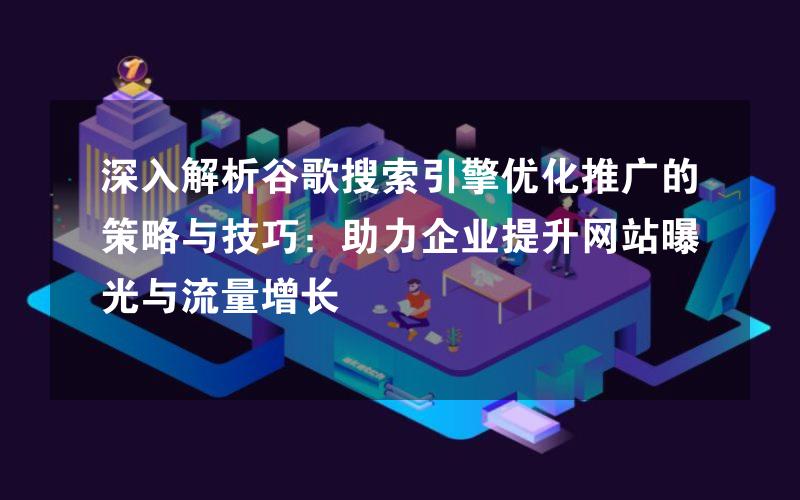 深入解析谷歌搜索引擎优化推广的策略与技巧：助力企业提升网站曝光与流量增长